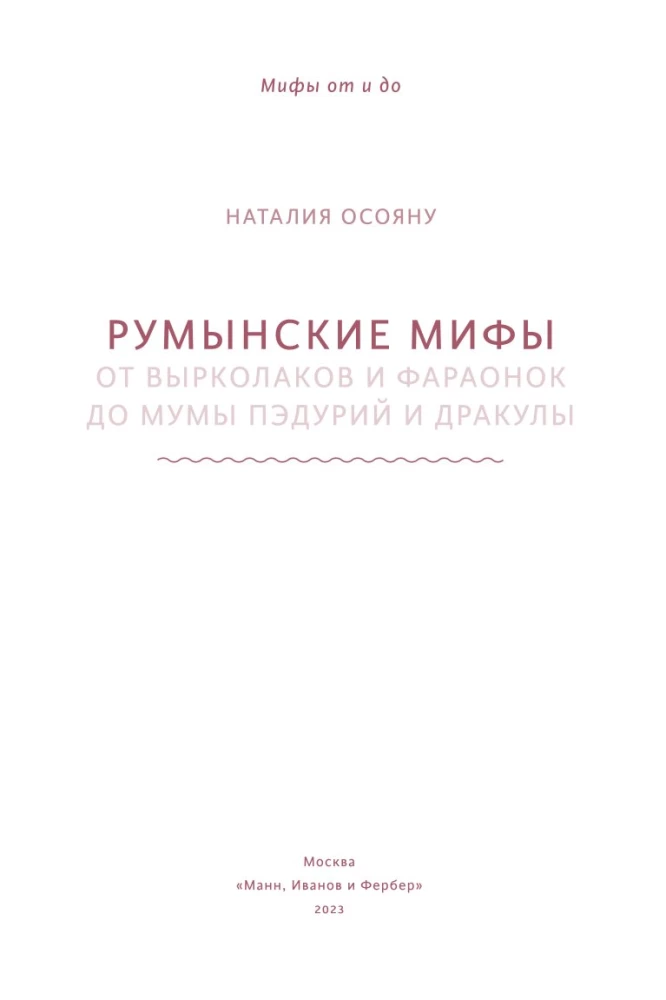 Мифы от и до

НАТАЛИЯ ОСОЯНУ

РУМЫНСКИЕ МИФЫ
ОТ ВЫРКОЛАКОВ И ФАРАОНОК
ДО МУМЫ ПЭДУРИЙ И ДРАКУЛЫ

Москва
«Манн, Иванов и Фербер»
2023